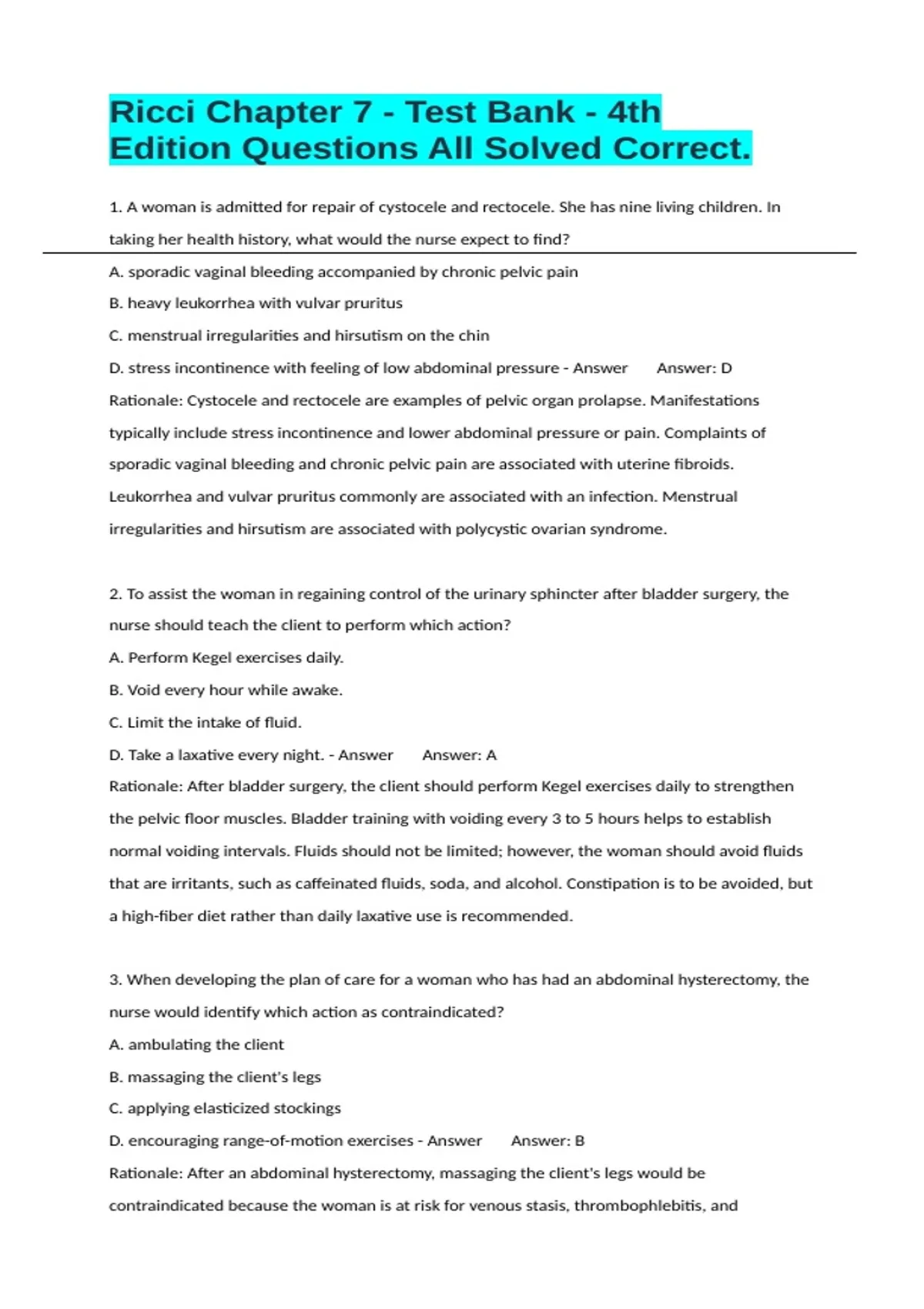 Ricci Chapter 7 - Test Bank - 4th Edition Questions All Solved Correct.

1. A woman is admitted for repair of cystocele and rectocele. She has nine living children. In taking her health history, what would the nurse expect to find?

A. sporadic vaginal bleeding accompanied by chronic pelvic pain

B. heavy leukorrhea with vulvar pruritus

C. menstrual irregularities and hirsutism on the chin

D. stress incontinence with feeling of low abdominal pressure - Answer Answer: D

Rationale: Cystocele and rectocele are examples of pelvic organ prolapse. Manifestations typically include stress incontinence and lower abdominal pressure or pain. Complaints of sporadic vaginal bleeding and chronic pelvic pain are associated with uterine fibroids. Leukorrhea and vulvar pruritus commonly are associated with an infection. Menstrual irregularities and hirsutism are associated with polycystic ovarian syndrome.

2. To assist the woman in regaining control of the urinary sphincter after bladder surgery, the nurse should teach the client to perform which action?

A. Perform Kegel exercises daily.

B. Void every hour while awake.

C. Limit the intake of fluid.

D. Take a laxative every night. - Answer Answer: A

Rationale: After bladder surgery, the client should perform Kegel exercises daily to strengthen the pelvic floor muscles. Bladder training with voiding every 3 to 5 hours helps to establish normal voiding intervals. Fluids should not be limited; however, the woman should avoid fluids that are irritants, such as caffeinated fluids, soda, and alcohol. Constipation is to be avoided, but a high-fiber diet rather than daily laxative use is recommended.

3. When developing the plan of care for a woman who has had an abdominal hysterectomy, the nurse would identify which action as contraindicated?

A. ambulating the client

B. massaging the client's legs

C. applying elasticized stockings

D. encouraging range-of-motion exercises - Answer Answer: B

Rationale: After an abdominal hysterectomy, massaging the client's legs would be contraindicated because the woman is at risk for venous stasis, thrombophlebitis, and